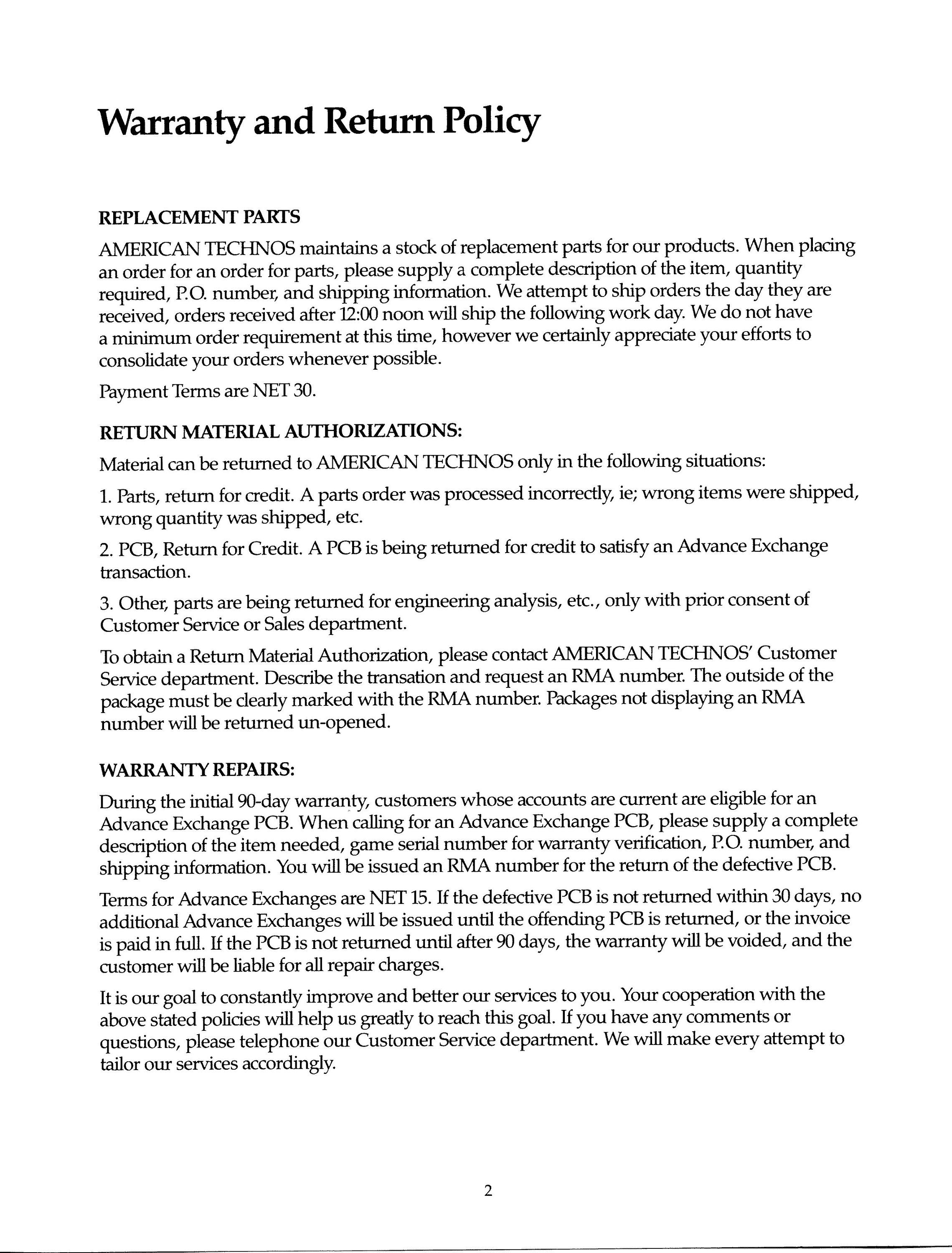 Warranty and Return Policy

REPLACEMENT PARTS

AMERICAN TECHNOS maintains a stock of replacement parts for our products. When placing an order for an order for parts, please supply a complete description of the item, quantity required, P.O. number, and shipping information. We attempt to ship orders the day they are received, orders received after 12:00 noon will ship the following work day. We do not have a minimum order requirement at this time, however we certainly appreciate your efforts to consolidate your orders whenever possible.

Payment Terms are NET 30.

RETURN MATERIAL AUTHORIZATIONS:

Material can be returned to AMERICAN TECHNOS only in the following situations:

1. Parts, return for credit. A parts order was processed incorrectly, ie; wrong items were shipped, wrong quantity was shipped, etc.

2. PCB, Return for Credit. A PCB is being returned for credit to satisfy an Advance Exchange transaction.

3. Other, parts are being returned for engineering analysis, etc., only with prior consent of Customer Service or Sales department.

To obtain a Return Material Authorization, please contact AMERICAN TECHNOS' Customer Service department. Describe the transation and request an RMA number. The outside of the package must be clearly marked with the RMA number. Packages not displaying an RMA number will be returned un-opened.

WARRANTY REPAIRS:

During the initial 90-day warranty, customers whose accounts are current are eligible for an Advance Exchange PCB. When calling for an Advance Exchange PCB, please supply a complete description of the item needed, game serial number for warranty verification, P.O. number, and shipping information. You will be issued an RMA number for the return of the defective PCB.

Terms for Advance Exchanges are NET 15. If the defective PCB is not returned within 30 days, no additional Advance Exchanges will be issued until the offending PCB is returned, or the invoice is paid in full. If the PCB is not returned until after 90 days, the warranty will be voided, and the customer will be liable for all repair charges.

It is our goal to constantly improve and better our services to you. Your cooperation with the above stated policies will help us greatly to reach this goal. If you have any comments or questions, please telephone our Customer Service department. We will make every attempt to tailor our services accordingly.

2